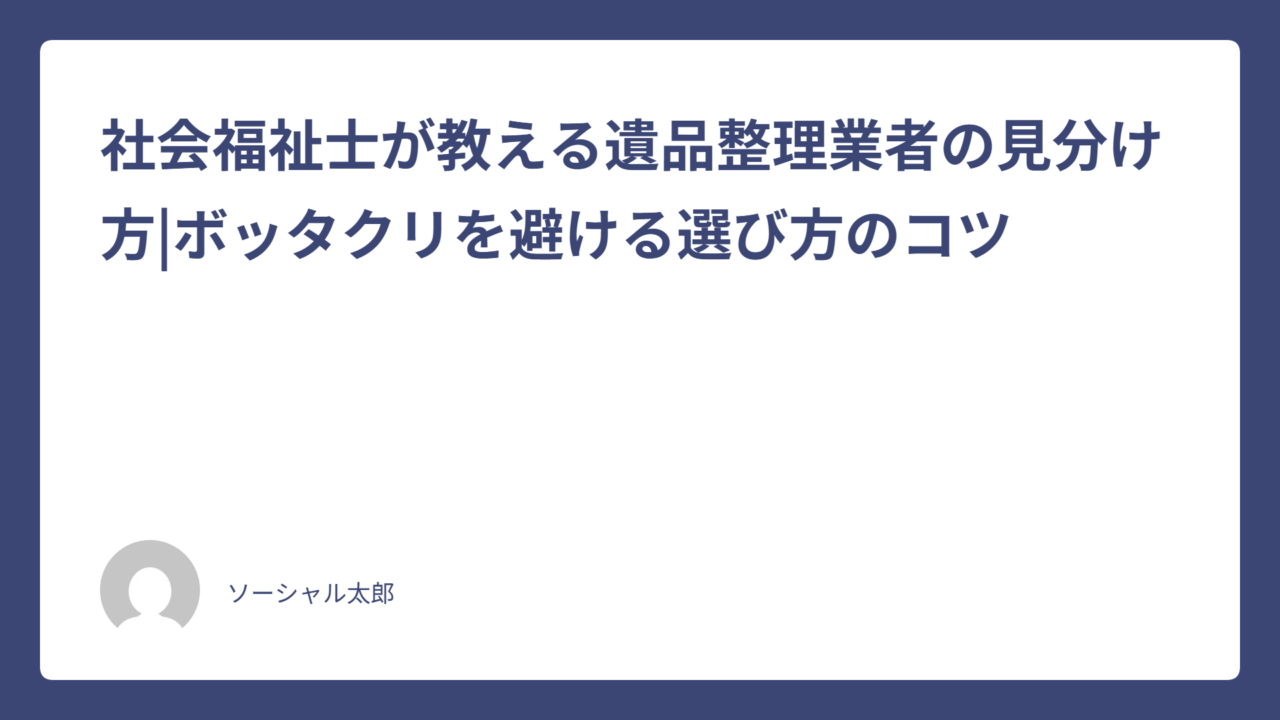 社会福祉士が教える遺品整理業者の見分け方|ボッタクリを避ける選び方のコツ

ソーシャル太郎